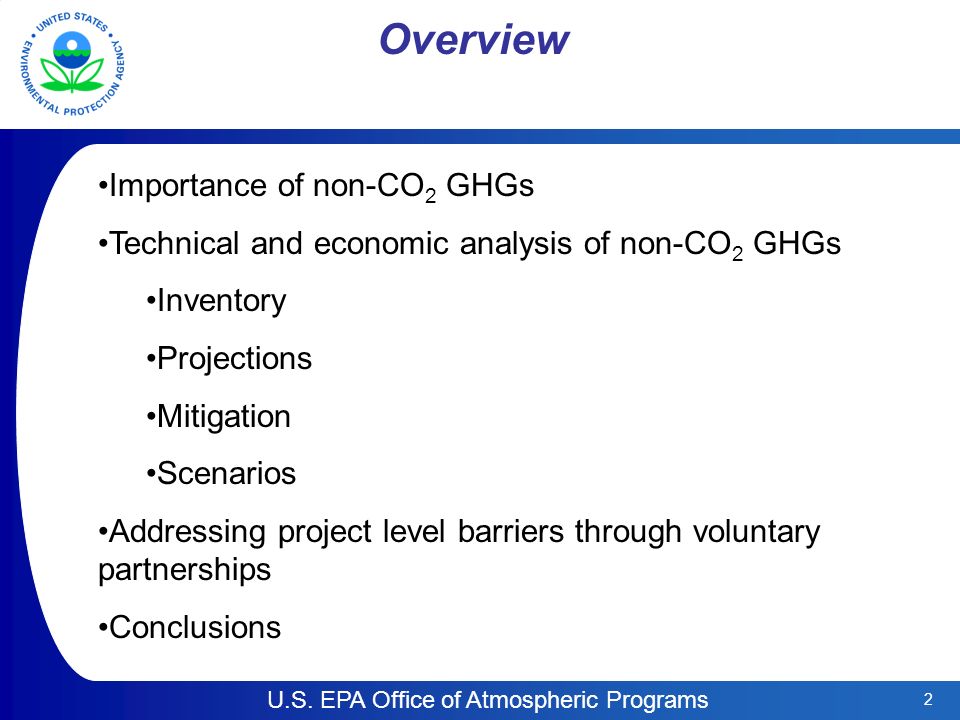 UNITED STATES ENVIRONMENTAL PROTECTION AGENCY

Overview

•Importance of non-$CO_2$ GHGs

•Technical and economic analysis of non-$CO_2$ GHGs

•Inventory

•Projections

•Mitigation

•Scenarios

•Addressing project level barriers through voluntary partnerships

•Conclusions

U.S. EPA Office of Atmospheric Programs

2